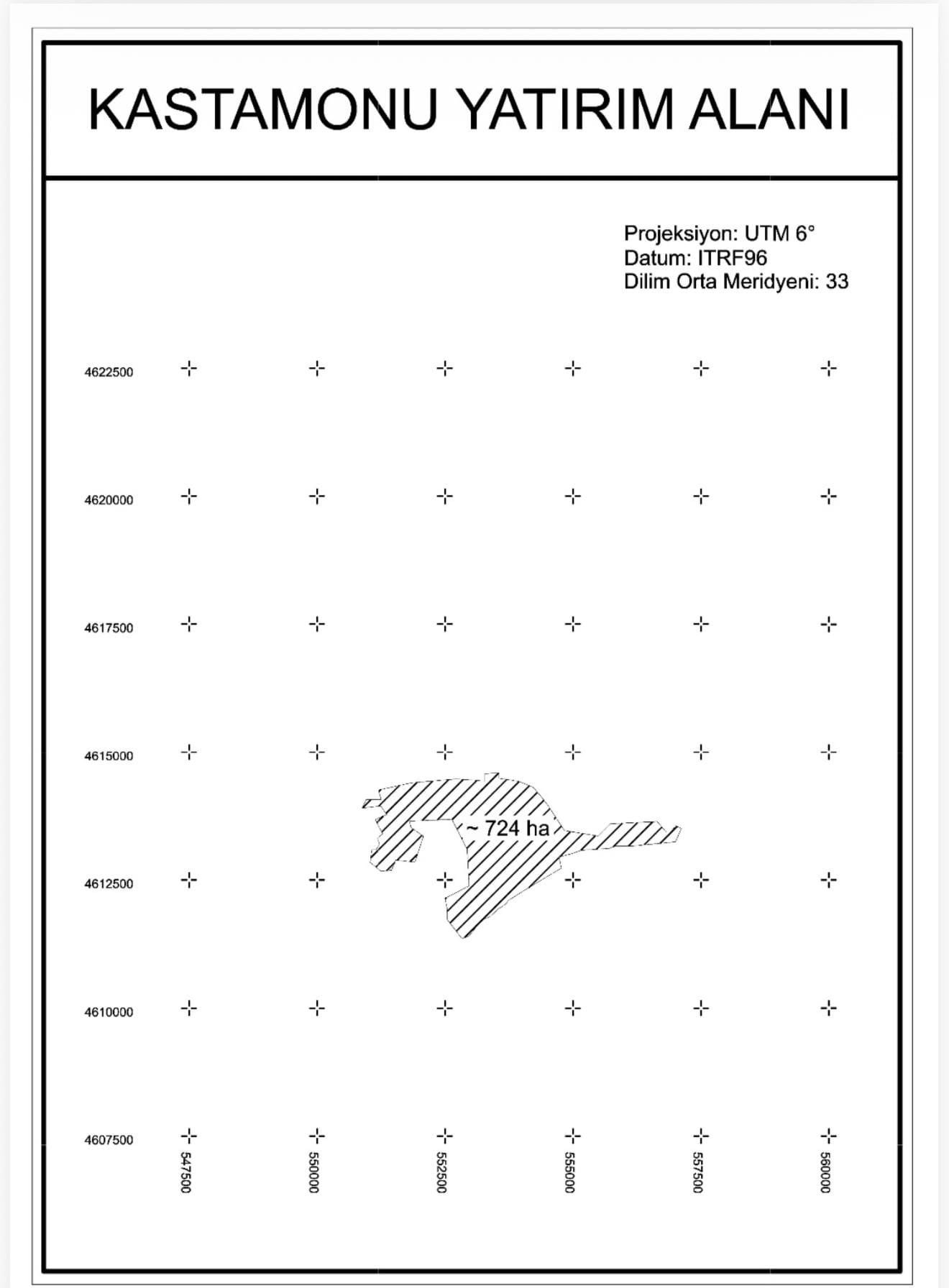 KASTAMONU YATIRIM ALANI

Projeksiyon: UTM 6°
Datum: ITRF96
Dilim Orta Meridyeni: 33

4622500

4620000

4617500

4615000

~ 724 ha

4612500

4610000

4607500

547500
550000
552500
555000
557500
560000